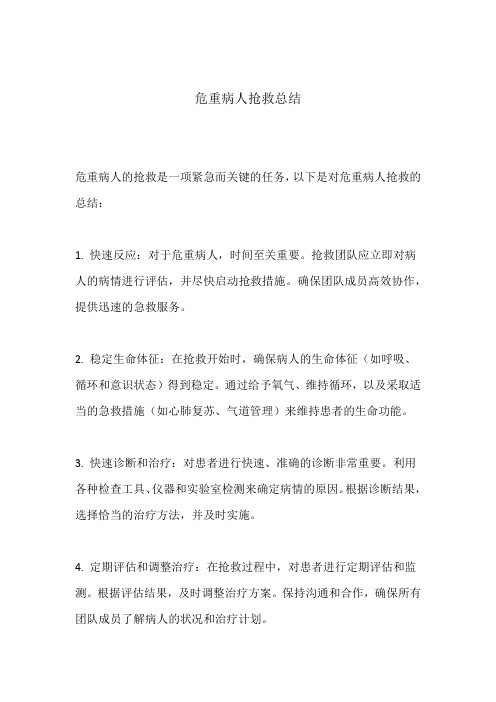 危重病人抢救总结

危重病人的抢救是一项紧急而关键的任务，以下是对危重病人抢救的总结：

1. 快速反应：对于危重病人，时间至关重要。抢救团队应立即对病人的病情进行评估，并尽快启动抢救措施。确保团队成员高效协作，提供迅速的急救服务。

2. 稳定生命体征：在抢救开始时，确保病人的生命体征（如呼吸、循环和意识状态）得到稳定。通过给予氧气、维持循环，以及采取适当的急救措施（如心肺复苏、气道管理）来维持患者的生命功能。

3. 快速诊断和治疗：对患者进行快速、准确的诊断非常重要。利用各种检查工具、仪器和实验室检测来确定病情的原因。根据诊断结果，选择恰当的治疗方法，并及时实施。

4. 定期评估和调整治疗：在抢救过程中，对患者进行定期评估和监测。根据评估结果，及时调整治疗方案。保持沟通和合作，确保所有团队成员了解病人的状况和治疗计划。